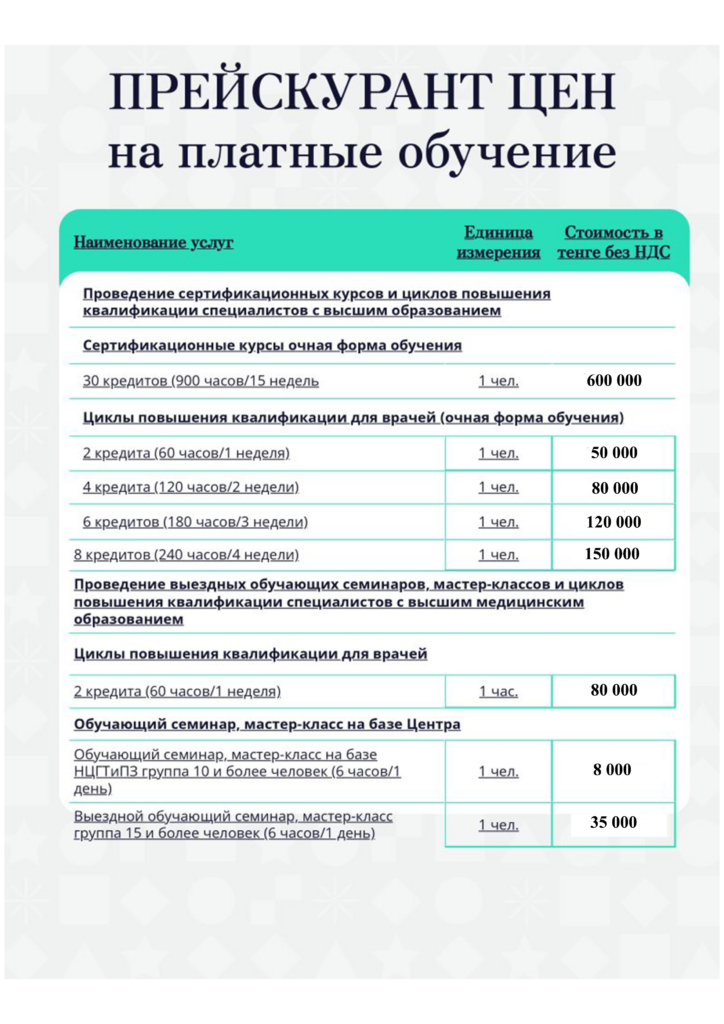 ПРЕЙСКУРАНТ ЦЕН
на платные обучение

| Наименование услуг | Единица измерения | Стоимость в тенге без НДС |
|---|---|---|
| Проведение сертификационных курсов и циклов повышения квалификации специалистов с высшим образованием | | |
| Сертификационные курсы очная форма обучения | | |
| 30 кредитов (900 часов/15 недель | 1 чел. | 600 000 |
| Циклы повышения квалификации для врачей (очная форма обучения) | | |
| 2 кредита (60 часов/1 неделя) | 1 чел. | 50 000 |
| 4 кредита (120 часов/2 недели) | 1 чел. | 80 000 |
| 6 кредитов (180 часов/3 недели) | 1 чел. | 120 000 |
| 8 кредитов (240 часов/4 недели) | 1 чел. | 150 000 |
| Проведение выездных обучающих семинаров, мастер-классов и циклов повышения квалификации специалистов с высшим медицинским образованием | | |
| Циклы повышения квалификации для врачей | | |
| 2 кредита (60 часов/1 неделя) | 1 час. | 80 000 |
| Обучающий семинар, мастер-класс на базе Центра | | |
| Обучающий семинар, мастер-класс на базе НЦГТиПЗ группа 10 и более человек (6 часов/1 день) | 1 чел. | 8 000 |
| Выездной обучающий семинар, мастер-класс группа 15 и более человек (6 часов/1 день) | 1 чел. | 35 000 |